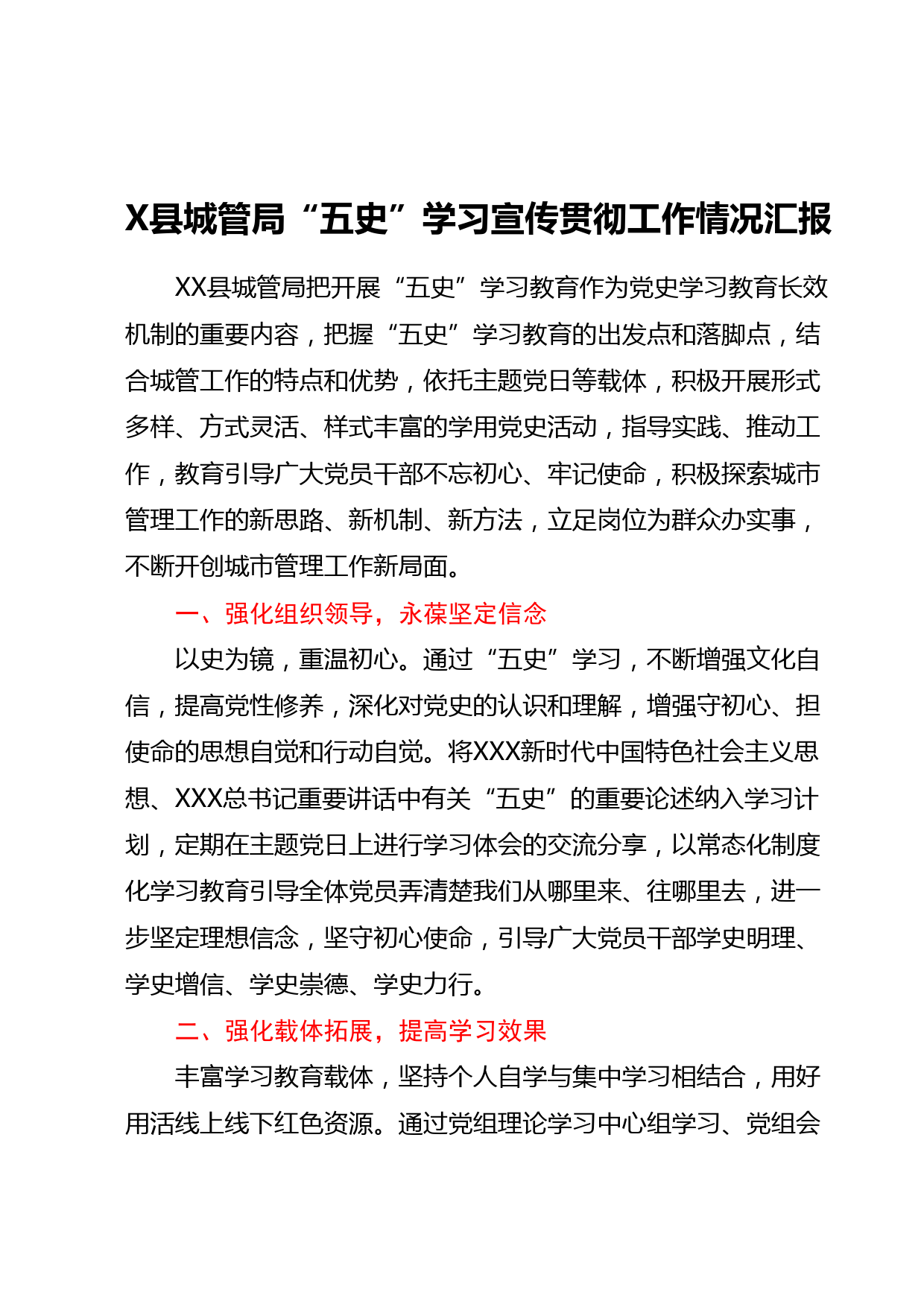 X县城管局“五史”学习宣传贯彻工作情况汇报

XX县城管局把开展“五史”学习教育作为党史学习教育长效机制的重要内容，把握“五史”学习教育的出发点和落脚点，结合城管工作的特点和优势，依托主题党日等载体，积极开展形式多样、方式灵活、样式丰富的学用党史活动，指导实践、推动工作，教育引导广大党员干部不忘初心、牢记使命，积极探索城市管理工作的新思路、新机制、新方法，立足岗位为群众办实事，不断开创城市管理工作新局面。

一、强化组织领导，永葆坚定信念

以史为镜，重温初心。通过“五史”学习，不断增强文化自信，提高党性修养，深化对党史的认识和理解，增强守初心、担使命的思想自觉和行动自觉。将XXX新时代中国特色社会主义思想、XXX总书记重要讲话中有关“五史”的重要论述纳入学习计划，定期在主题党日上进行学习体会的交流分享，以常态化制度化学习教育引导全体党员弄清楚我们从哪里来、往哪里去，进一步坚定理想信念，坚守初心使命，引导广大党员干部学史明理、学史增信、学史崇德、学史力行。

二、强化载体拓展，提高学习效果

丰富学习教育载体，坚持个人自学与集中学习相结合，用好用活线上线下红色资源。通过党组理论学习中心组学习、党组会